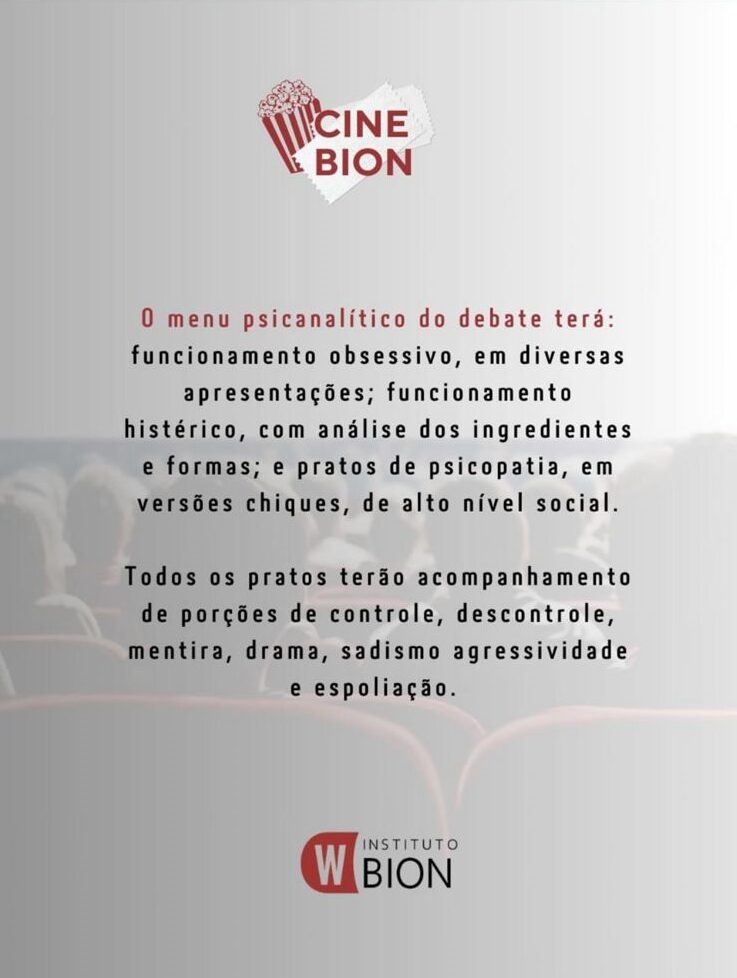 CINE
BION

O menu psicanalítico do debate terá: funcionamento obsessivo, em diversas apresentações; funcionamento histérico, com análise dos ingredientes e formas; e pratos de psicopatia, em versões chiques, de alto nível social.

Todos os pratos terão acompanhamento de porções de controle, descontrole, mentira, drama, sadismo agressividade e espoliação.

W INSTITUTO
BION